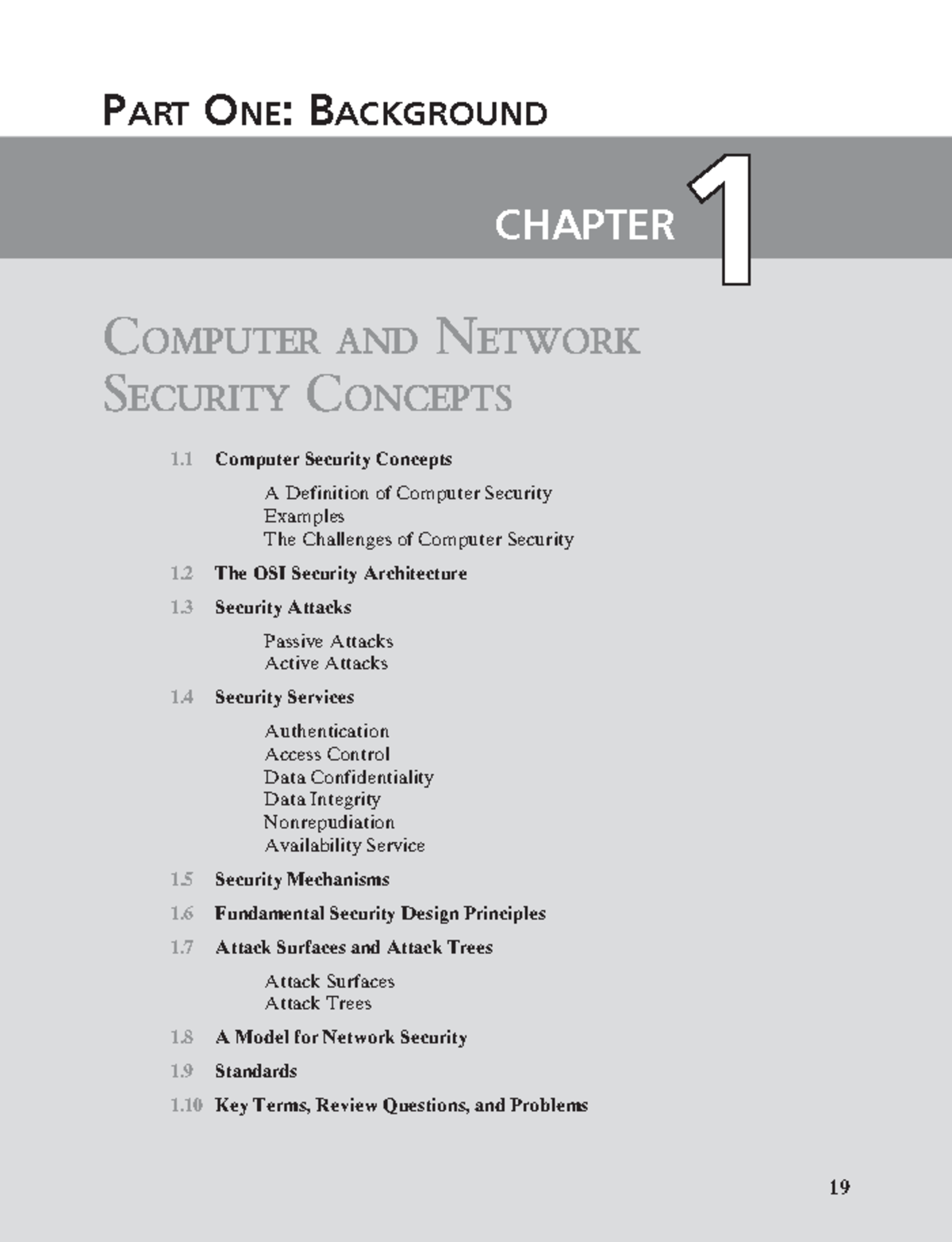 PART ONE: BACKGROUND

CHAPTER 1

COMPUTER AND NETWORK SECURITY CONCEPTS

1.1 Computer Security Concepts

A Definition of Computer Security
Examples
The Challenges of Computer Security

1.2 The OSI Security Architecture

1.3 Security Attacks

Passive Attacks
Active Attacks

1.4 Security Services

Authentication
Access Control
Data Confidentiality
Data Integrity
Nonrepudiation
Availability Service

1.5 Security Mechanisms

1.6 Fundamental Security Design Principles

1.7 Attack Surfaces and Attack Trees

Attack Surfaces
Attack Trees

1.8 A Model for Network Security

1.9 Standards

1.10 Key Terms, Review Questions, and Problems

19